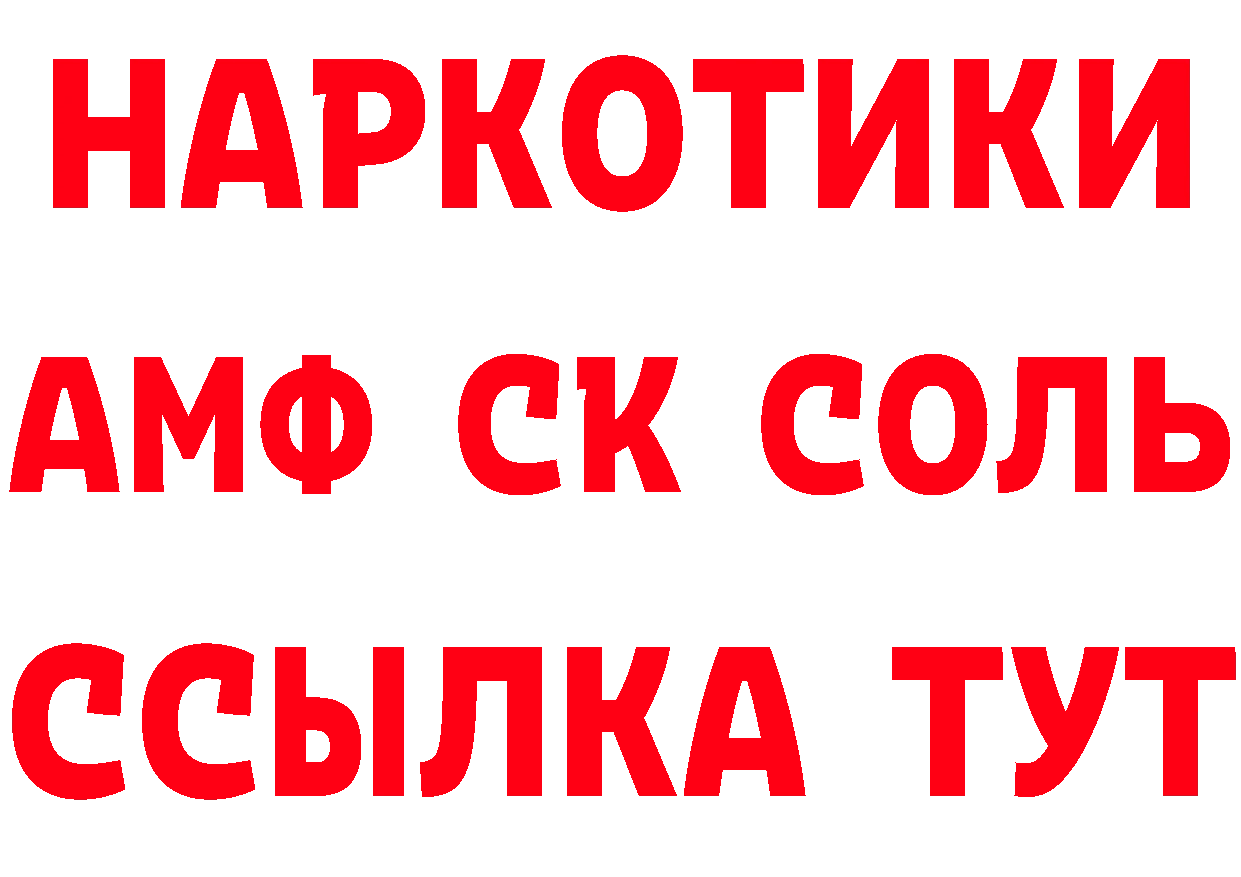 НАРКОТИКИ

АМФ СК СОЛЬ

ССЫЛКА ТУТ